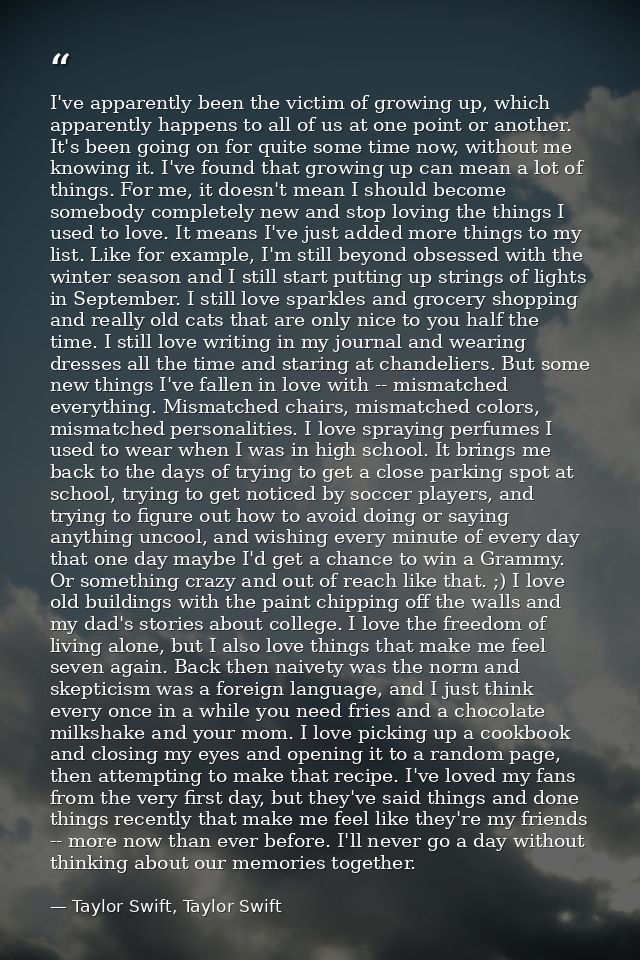 “

I've apparently been the victim of growing up, which apparently happens to all of us at one point or another. It's been going on for quite some time now, without me knowing it. I've found that growing up can mean a lot of things. For me, it doesn't mean I should become somebody completely new and stop loving the things I used to love. It means I've just added more things to my list. Like for example, I'm still beyond obsessed with the winter season and I still start putting up strings of lights in September. I still love sparkles and grocery shopping and really old cats that are only nice to you half the time. I still love writing in my journal and wearing dresses all the time and staring at chandeliers. But some new things I've fallen in love with -- mismatched everything. Mismatched chairs, mismatched colors, mismatched personalities. I love spraying perfumes I used to wear when I was in high school. It brings me back to the days of trying to get a close parking spot at school, trying to get noticed by soccer players, and trying to figure out how to avoid doing or saying anything uncool, and wishing every minute of every day that one day maybe I'd get a chance to win a Grammy. Or something crazy and out of reach like that. ;) I love old buildings with the paint chipping off the walls and my dad's stories about college. I love the freedom of living alone, but I also love things that make me feel seven again. Back then naivety was the norm and skepticism was a foreign language, and I just think every once in a while you need fries and a chocolate milkshake and your mom. I love picking up a cookbook and closing my eyes and opening it to a random page, then attempting to make that recipe. I've loved my fans from the very first day, but they've said things and done things recently that make me feel like they're my friends -- more now than ever before. I'll never go a day without thinking about our memories together.

— Taylor Swift, Taylor Swift